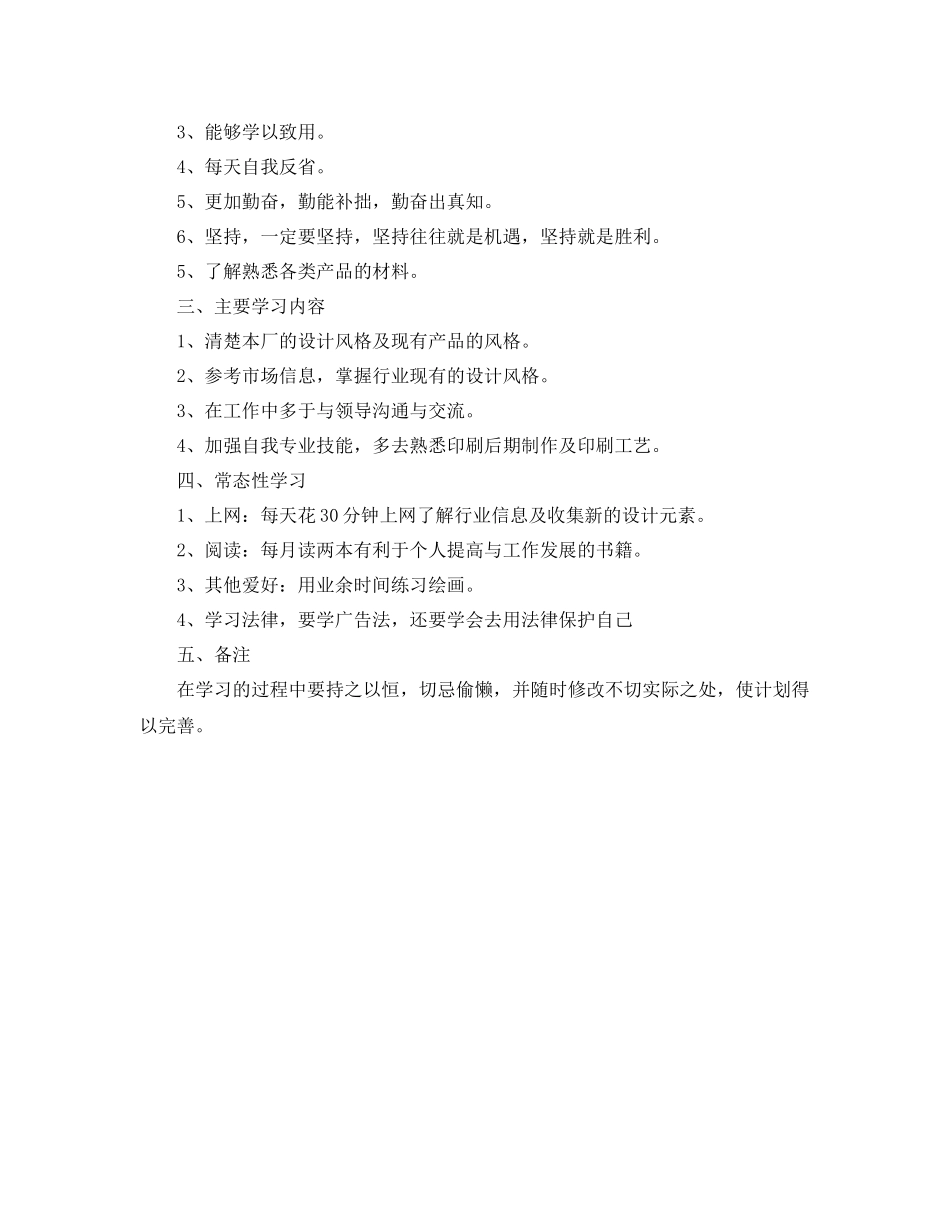 3、能够学以致用。

4、每天自我反省。

5、更加勤奋，勤能补拙，勤奋出真知。

6、坚持，一定要坚持，坚持往往就是机遇，坚持就是胜利。

5、了解熟悉各类产品的材料。

三、主要学习内容

1、清楚本厂的设计风格及现有产品的风格。

2、参考市场信息，掌握行业现有的设计风格。

3、在工作中多于与领导沟通与交流。

4、加强自我专业技能，多去熟悉印刷后期制作及印刷工艺。

四、常态性学习

1、上网：每天花30分钟上网了解行业信息及收集新的设计元素。

2、阅读：每月读两本有利于个人提高与工作发展的书籍。

3、其他爱好：用业余时间练习绘画。

4、学习法律，要学广告法，还要学会去用法律保护自己

五、备注

在学习的过程中要持之以恒，切忌偷懒，并随时修改不切实际之处，使计划得以完善。